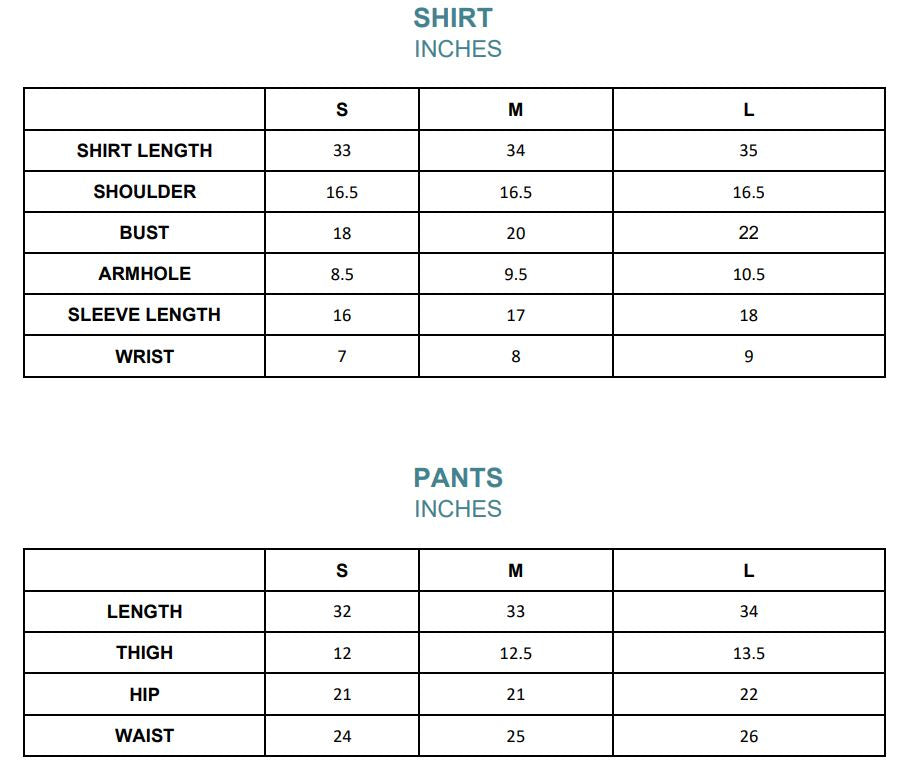 SHIRT
INCHES

| | S | M | L |
|---|---|---|---|
| SHIRT LENGTH | 33 | 34 | 35 |
| SHOULDER | 16.5 | 16.5 | 16.5 |
| BUST | 18 | 20 | 22 |
| ARMHOLE | 8.5 | 9.5 | 10.5 |
| SLEEVE LENGTH | 16 | 17 | 18 |
| WRIST | 7 | 8 | 9 |

PANTS
INCHES

| | S | M | L |
|---|---|---|---|
| LENGTH | 32 | 33 | 34 |
| THIGH | 12 | 12.5 | 13.5 |
| HIP | 21 | 21 | 22 |
| WAIST | 24 | 25 | 26 |